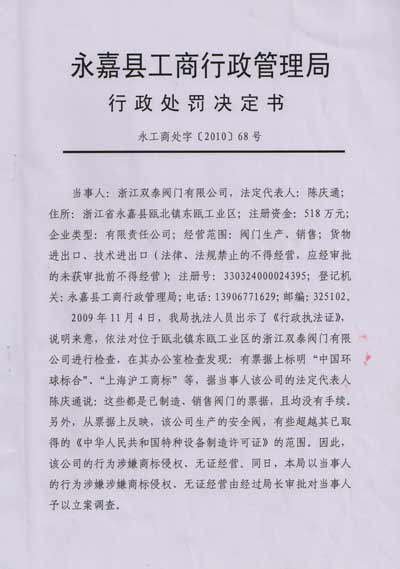 永嘉县工商行政管理局

行政处罚决定书

永工商处字〔2010〕68号

当事人：浙江双泰阀门有限公司，法定代表人：陈庆通；住所：浙江省永嘉县瓯北镇东瓯工业区；注册资金：518万元；企业类型：有限责任公司；经营范围：阀门生产、销售；货物进出口、技术进出口（法律、法规禁止的不得经营，应经审批的未获审批前不得经营）；注册号：330324000024395；登记机关：永嘉县工商行政管理局；电话：13906771629；邮编：325102。

2009年11月4日，我局执法人员出示了《行政执法证》，说明来意，依法对位于瓯北镇东瓯工业区的浙江双泰阀门有限公司进行检查，在其办公室检查发现：有票据上标明“中国环球标合”、“上海沪工商标”等，据当事人该公司的法定代表人陈庆通说：这些都是已制造、销售阀门的票据，且均没有手续。另外，从票据上反映，该公司生产的安全阀，有些超越其已取得的《中华人民共和国特种设备制造许可证》的范围。因此，该公司的行为涉嫌商标侵权、无证经营。同日，本局以当事人的行为涉嫌涉嫌商标侵权、无证经营由经过局长审批对当事人予以立案调查。